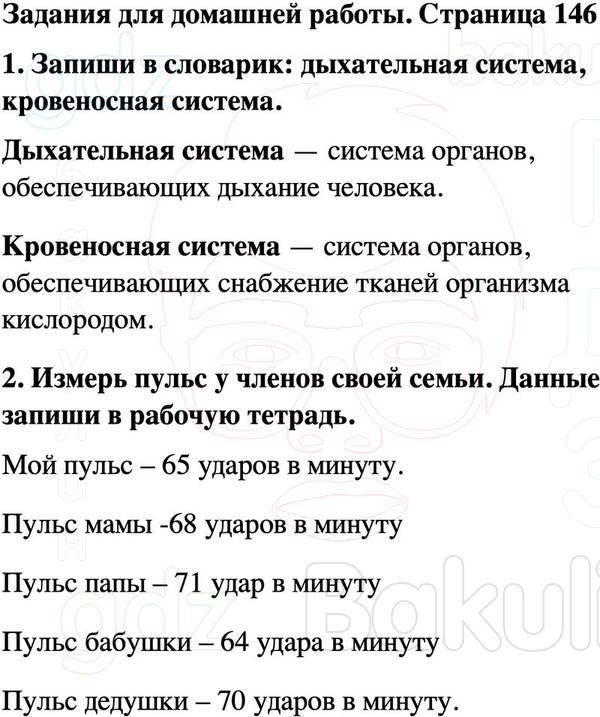 Задания для домашней работы. Страница 146

1. Запиши в словарик: дыхательная система, кровеносная система.

Дыхательная система — система органов, обеспечивающих дыхание человека.

Кровеносная система — система органов, обеспечивающих снабжение тканей организма кислородом.

2. Измерь пульс у членов своей семьи. Данные запиши в рабочую тетрадь.

Мой пульс – 65 ударов в минуту.

Пульс мамы -68 ударов в минуту

Пульс папы – 71 удар в минуту

Пульс бабушки – 64 удара в минуту

Пульс дедушки – 70 ударов в минуту.

gdz Bakul